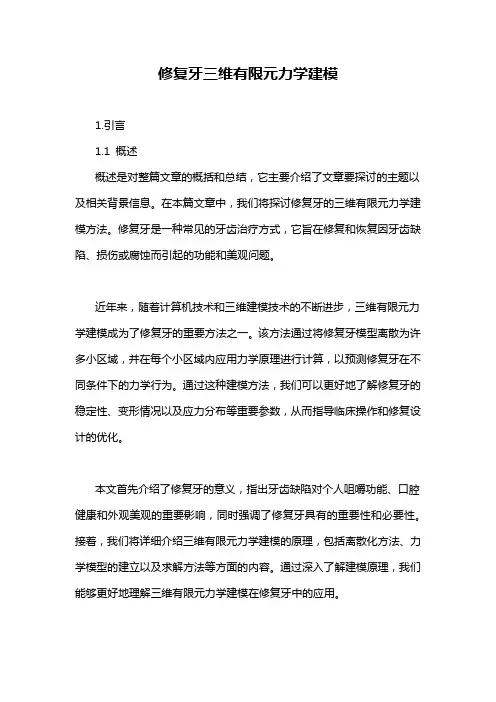 修复牙三维有限元力学建模

1.引言

1.1 概述

概述是对整篇文章的概括和总结，它主要介绍了文章要探讨的主题以及相关背景信息。在本篇文章中，我们将探讨修复牙的三维有限元力学建模方法。修复牙是一种常见的牙齿治疗方式，它旨在修复和恢复因牙齿缺陷、损伤或腐蚀而引起的功能和美观问题。

近年来，随着计算机技术和三维建模技术的不断进步，三维有限元力学建模成为了修复牙的重要方法之一。该方法通过将修复牙模型离散为许多小区域，并在每个小区域内应用力学原理进行计算，以预测修复牙在不同条件下的力学行为。通过这种建模方法，我们可以更好地了解修复牙的稳定性、变形情况以及应力分布等重要参数，从而指导临床操作和修复设计的优化。

本文首先介绍了修复牙的意义，指出牙齿缺陷对个人咀嚼功能、口腔健康和外观美观的重要影响，同时强调了修复牙具有的重要性和必要性。接着，我们将详细介绍三维有限元力学建模的原理，包括离散化方法、力学模型的建立以及求解方法等方面的内容。通过深入了解建模原理，我们能够更好地理解三维有限元力学建模在修复牙中的应用。